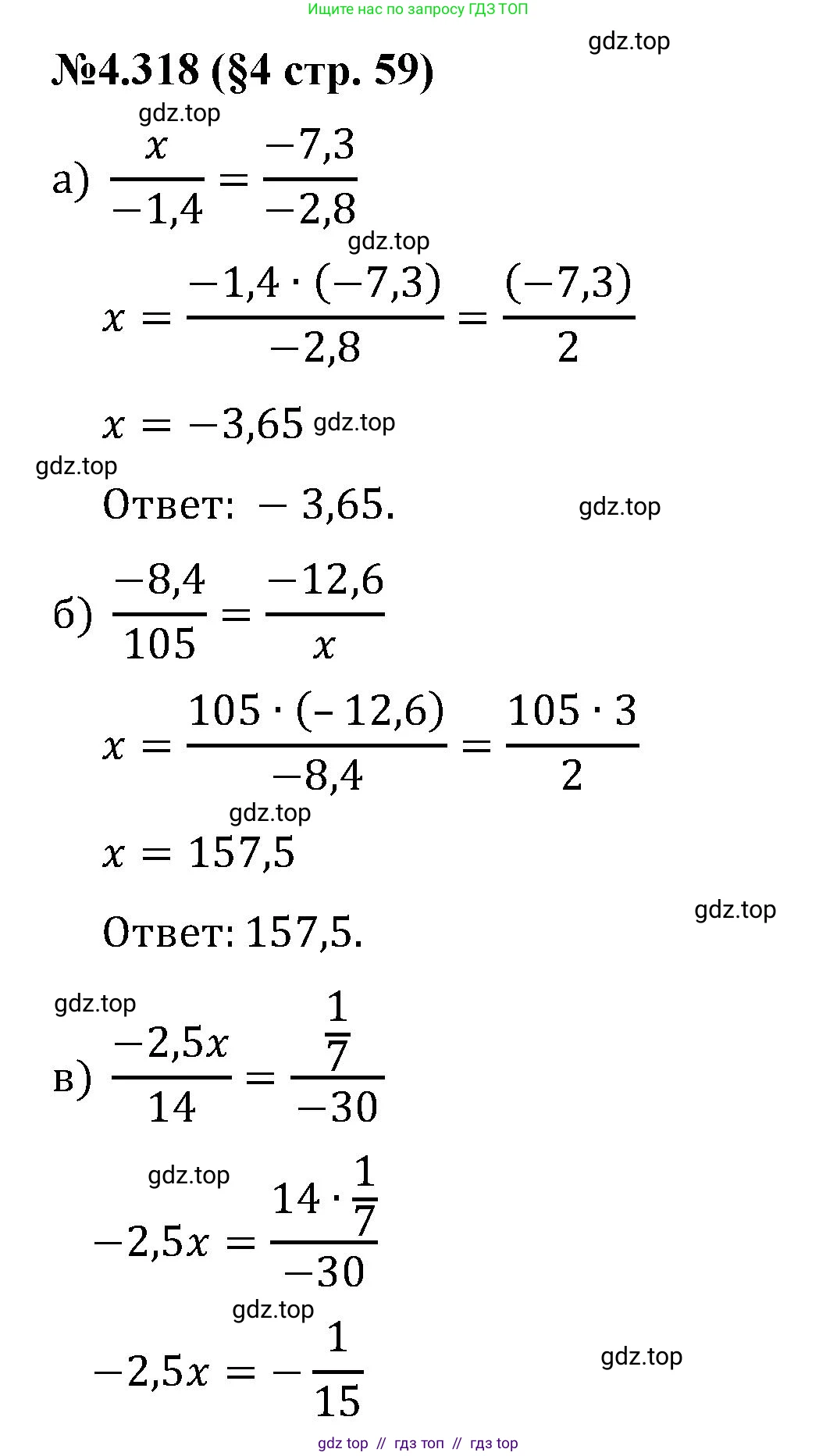 Ищите нас по запросу ГДЗ ТОП

gdz.top

№4.318 (§4 стр. 59)

gdz.top

а) $\frac{x}{-1,4} = \frac{-7,3}{-2,8}$

gdz.top

$x = \frac{-1,4 \cdot (-7,3)}{-2,8} = \frac{(-7,3)}{2}$

$x = -3,65$ gdz.top

gdz.top

Ответ: $-3,65$.

gdz.top

б) $\frac{-8,4}{105} = \frac{-12,6}{x}$

$x = \frac{105 \cdot (-12,6)}{-8,4} = \frac{105 \cdot 3}{2}$

gdz.top

$x = 157,5$

gdz.top

Ответ: 157,5.

gdz.top

в) $\frac{-2,5x}{14} = \frac{\frac{1}{7}}{-30}$

gdz.top

$-2,5x = \frac{14 \cdot \frac{1}{7}}{-30}$

gdz.top

$-2,5x = -\frac{1}{15}$

gdz.top

gdz top // гдз топ // гдз top